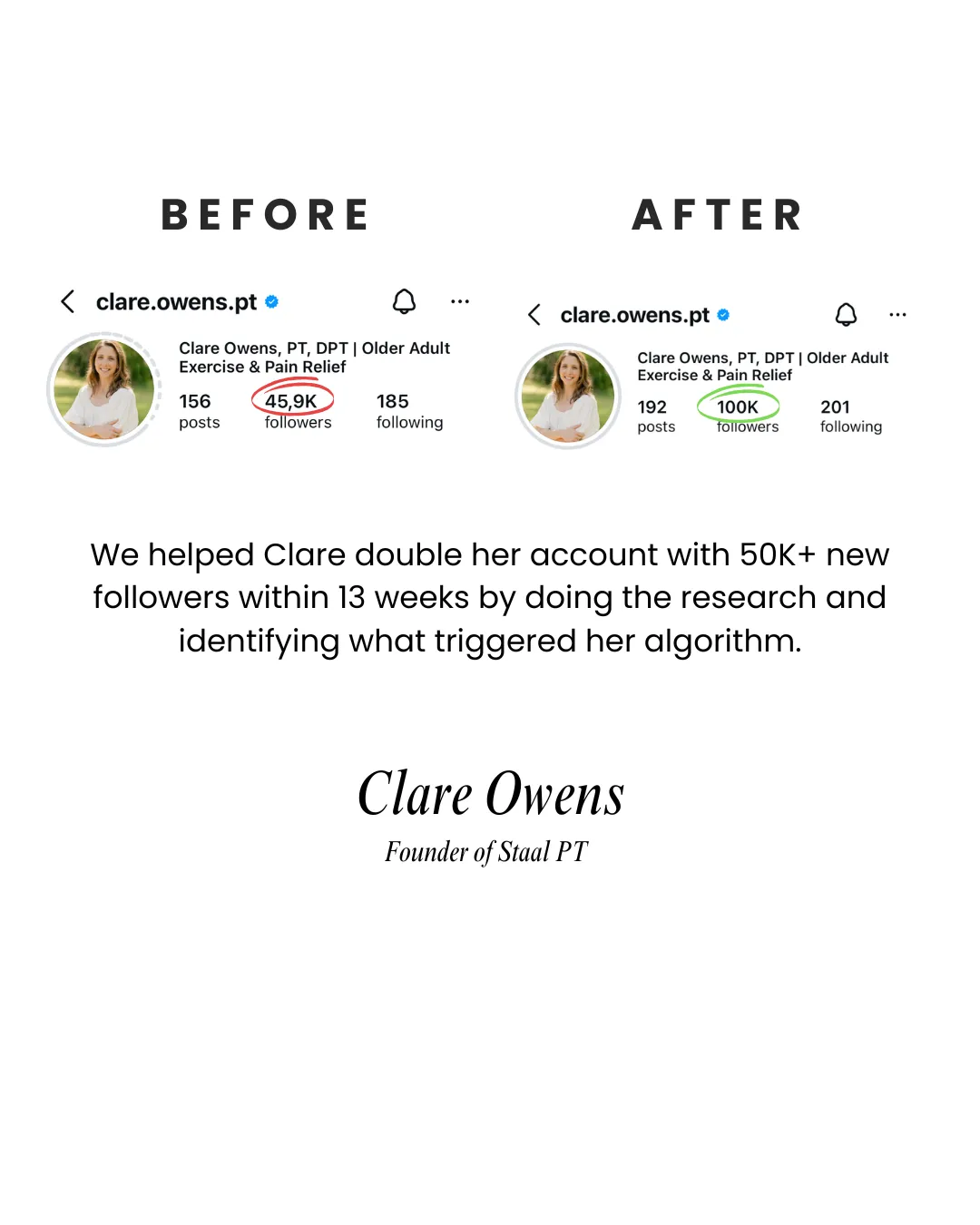 BEFORE

clare.owens.pt

Clare Owens, PT, DPT | Older Adult Exercise & Pain Relief

156
posts

45,9K
followers

185
following

AFTER

clare.owens.pt

Clare Owens, PT, DPT | Older Adult Exercise & Pain Relief

192
posts

100K
followers

201
following

We helped Clare double her account with 50K+ new followers within 13 weeks by doing the research and identifying what triggered her algorithm.

Clare Owens

Founder of Staal PT